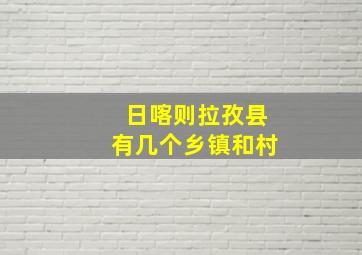 日喀则拉孜县
有几个乡镇和村